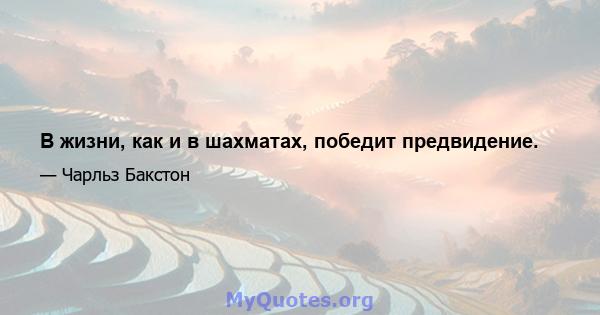 В жизни, как и в шахматах, победит предвидение.

— Чарльз Бакстон

MyQuotes.org